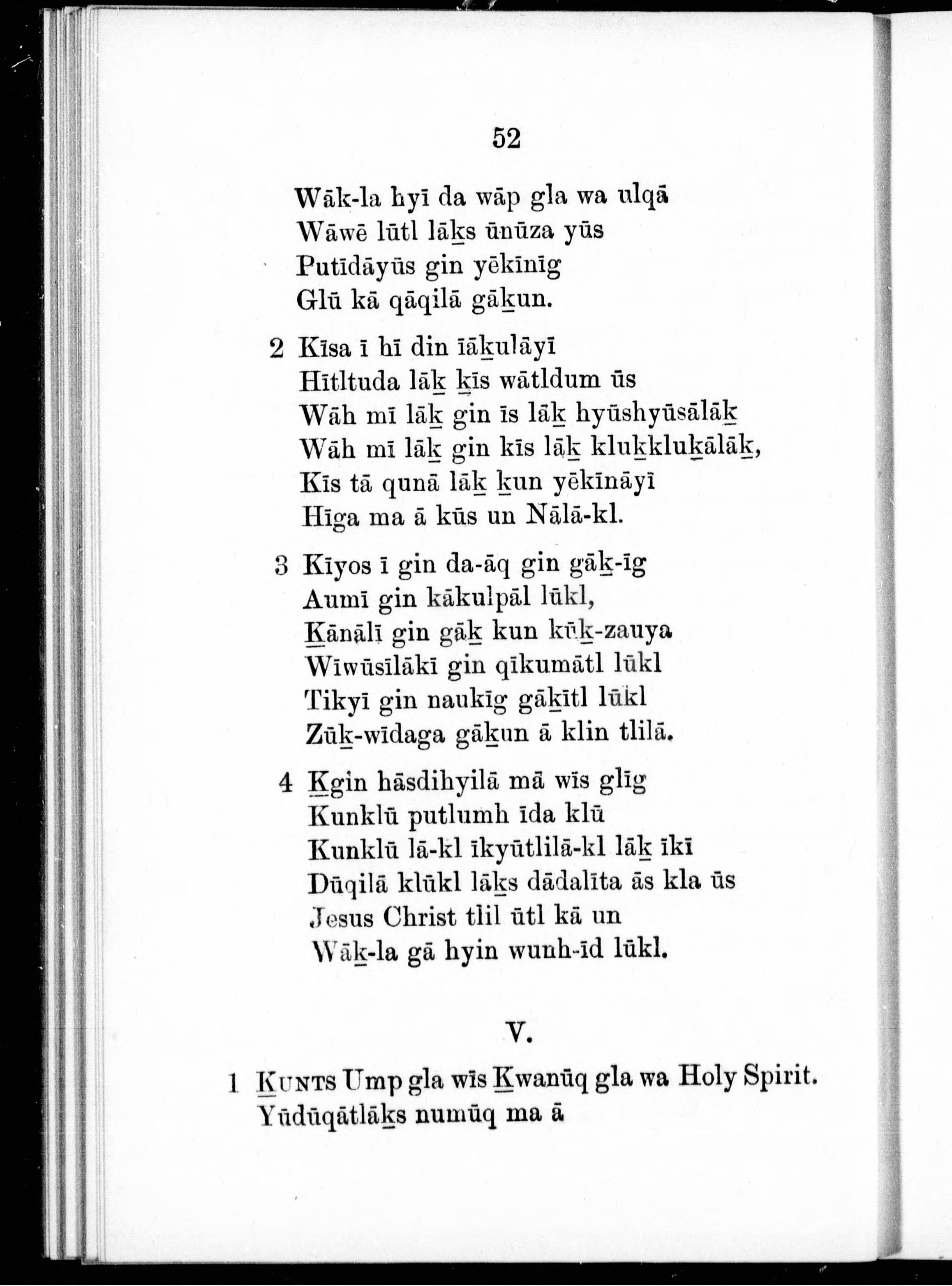 52

Wāk-la hyī da wāp gla wa ulqā
Wāwē lūtl lāḵs ūnūza yūs
Putīdāyūs gin yēkīnīg
Glū kā qāqilā gāḵun.

2 Kīsa ī hī din īāḵulāyī
Hītltuda lāḵ ḵīs wātldum ūs
Wāh mī lāḵ gin īs lāḵ hyūshyūsālāḵ
Wāh mī lāḵ gin kīs lāḵ kluḵkluḵālāḵ,
Kīs tā qunā lāḵ ḵun yēkīnāyī
Hīga ma ā kūs un Nālā-kl.

3 Kīyos ī gin da-āq gin gāḵ-īg
Aumī gin kākulpāl lūkl,
Ḵānālī gin gāḵ kun kūḵ-zauya
Wīwūsīlākī gin qīkumātl lūkl
Tikyī gin naukīg gāḵītl lūkl
Zūḵ-wīdaga gāḵun ā klin tlilā.

4 Ḵgin hāsdihyilā mā wīs glīg
Kunklū putlumh īda klū
Kunklū lā-kl īkyūtlilā-kl lāḵ īkī
Dūqilā klūkl lāḵs dādalīta ās kla ūs
Jesus Christ tlil ūtl kā un
Wāḵ-la gā hyin wunh-īd lūkl.

V.

1 ḴUNTS Ump gla wīs Ḵwanūq gla wa Holy Spirit.
Yūdūqātlāḵs numūq ma ā